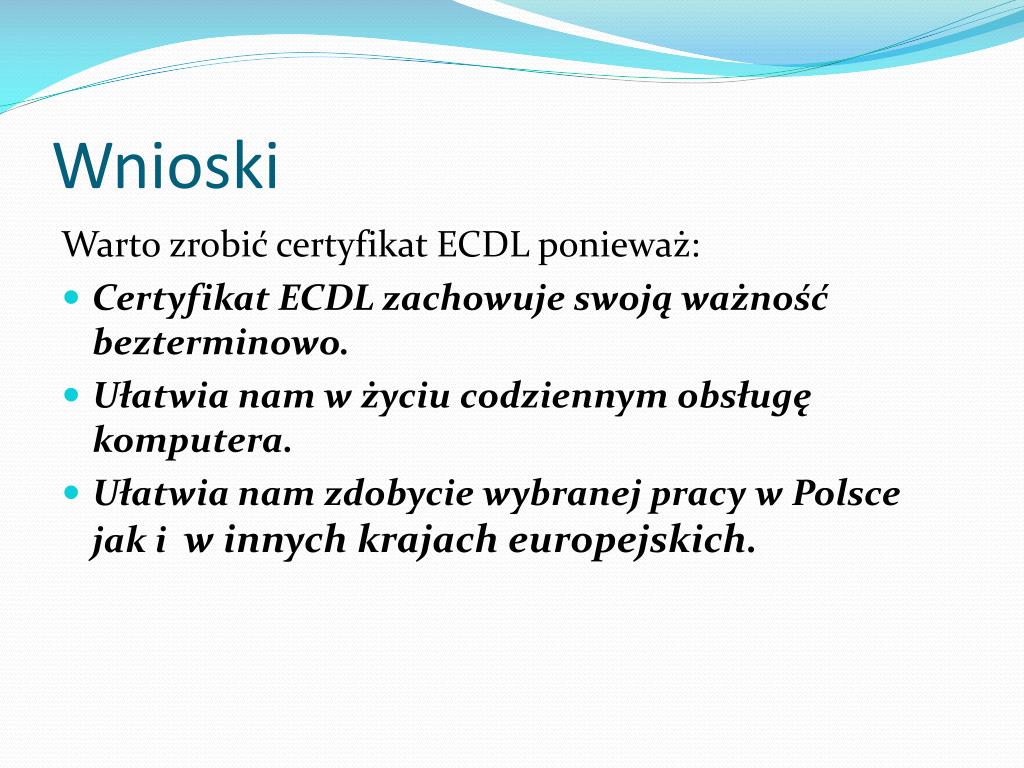 Wnioski

Warto zrobić certyfikat ECDL ponieważ:

- Certyfikat ECDL zachowuje swoją ważność bezterminowo.
- Ułatwia nam w życiu codziennym obsługę komputera.
- Ułatwia nam zdobycie wybranej pracy w Polsce jak i w innych krajach europejskich.